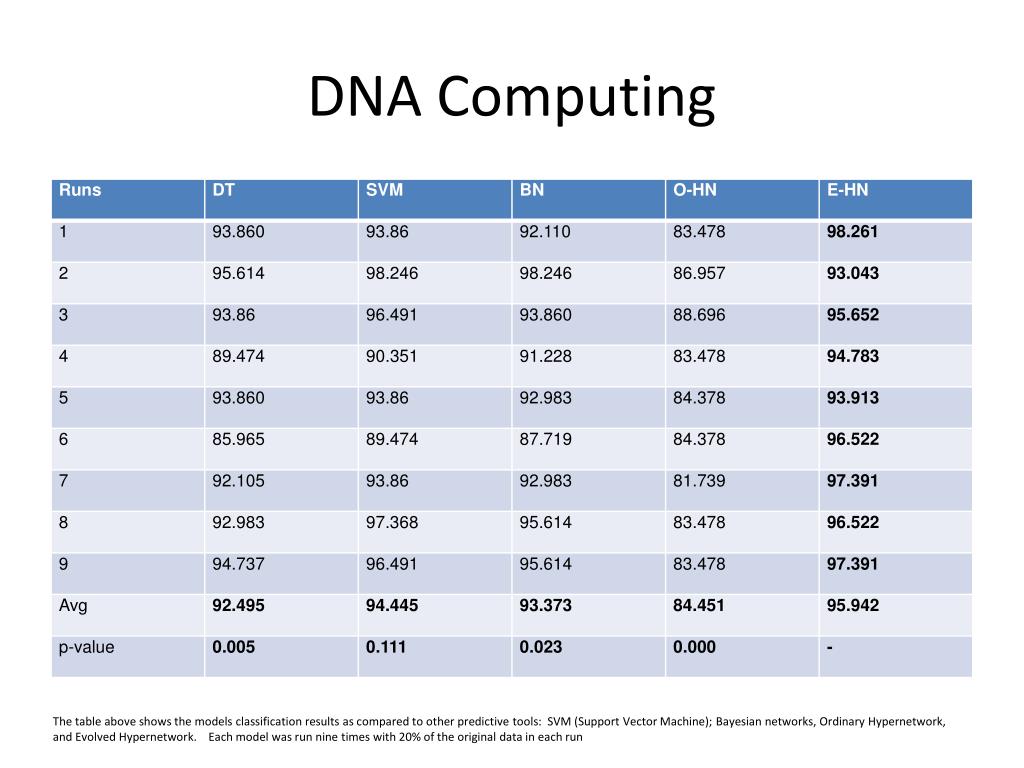 DNA Computing

| Runs | DT | SVM | BN | O-HN | E-HN |
|---|---|---|---|---|---|
| 1 | 93.860 | 93.86 | 92.110 | 83.478 | 98.261 |
| 2 | 95.614 | 98.246 | 98.246 | 86.957 | 93.043 |
| 3 | 93.86 | 96.491 | 93.860 | 88.696 | 95.652 |
| 4 | 89.474 | 90.351 | 91.228 | 83.478 | 94.783 |
| 5 | 93.860 | 93.86 | 92.983 | 84.378 | 93.913 |
| 6 | 85.965 | 89.474 | 87.719 | 84.378 | 96.522 |
| 7 | 92.105 | 93.86 | 92.983 | 81.739 | 97.391 |
| 8 | 92.983 | 97.368 | 95.614 | 83.478 | 96.522 |
| 9 | 94.737 | 96.491 | 95.614 | 83.478 | 97.391 |
| Avg | 92.495 | 94.445 | 93.373 | 84.451 | 95.942 |
| p-value | 0.005 | 0.111 | 0.023 | 0.000 | - |

The table above shows the models classification results as compared to other predictive tools: SVM (Support Vector Machine); Bayesian networks, Ordinary Hypernetwork, and Evolved Hypernetwork. Each model was run nine times with 20% of the original data in each run